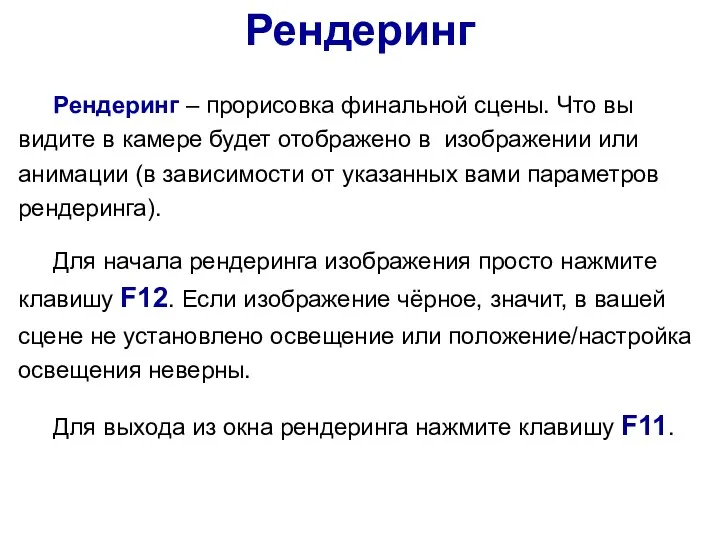 Рендеринг

Рендеринг – прорисовка финальной сцены. Что вы видите в камере будет отображено в изображении или анимации (в зависимости от указанных вами параметров рендеринга).

Для начала рендеринга изображения просто нажмите клавишу F12. Если изображение чёрное, значит, в вашей сцене не установлено освещение или положение/настройка освещения неверны.

Для выхода из окна рендеринга нажмите клавишу F11.